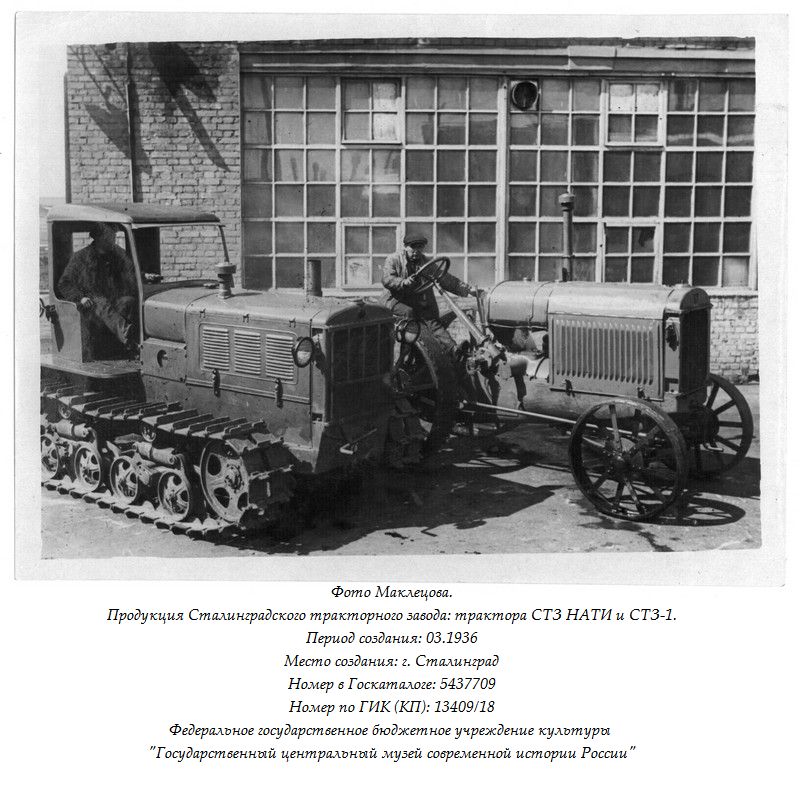 Фото Маклецова.
Продукция Сталинградского тракторного завода: трактора СТЗ НАТИ и СТЗ-1.
Период создания: 03.1936
Место создания: г. Сталинград
Номер в Госкаталоге: 5437709
Номер по ГИК (КП): 13409/18
Федеральное государственное бюджетное учреждение культуры
"Государственный центральный музей современной истории России"